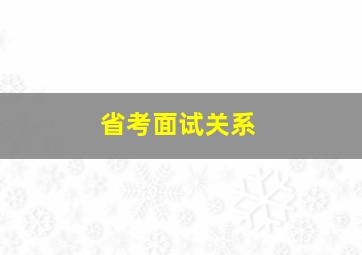 省考面试关系